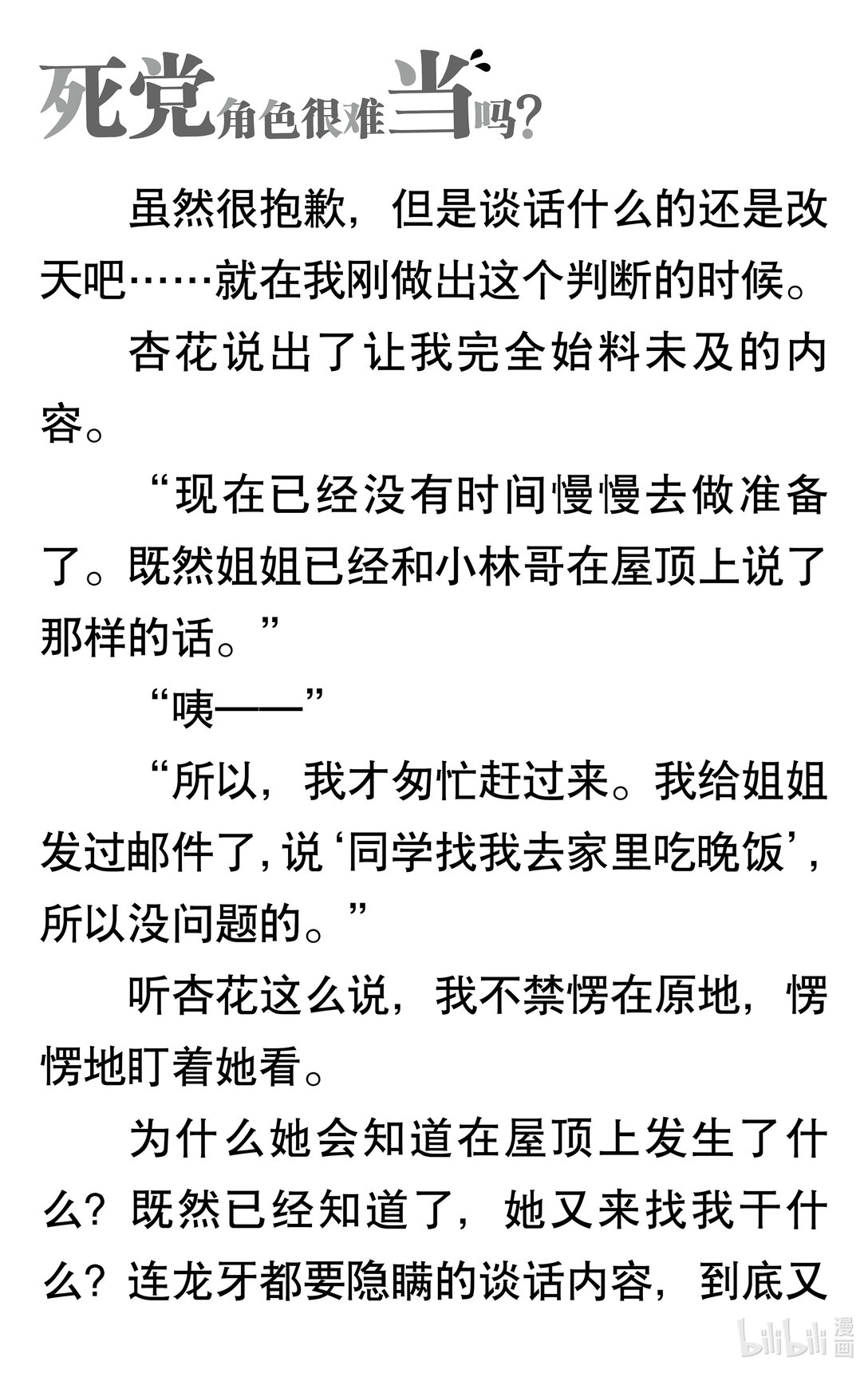 死党角色很难当吗?

虽然很抱歉，但是谈话什么的还是改天吧……就在我刚做出这个判断的时候。

杏花说出了让我完全始料未及的内容。

“现在已经没有时间慢慢去做准备了。既然姐姐已经和小林哥在屋顶上说了那样的话。”

“咦——”

“所以，我才匆忙赶过来。我给姐姐发过邮件了，说‘同学找我去家里吃晚饭’，所以没问题的。”

听杏花这么说，我不禁愣在原地，愣愣地盯着她看。

为什么她会知道在屋顶上发生了什么？既然已经知道了，她又来找我干什么？连龙牙都要隐瞒的谈话内容，到底又

bilibili漫画